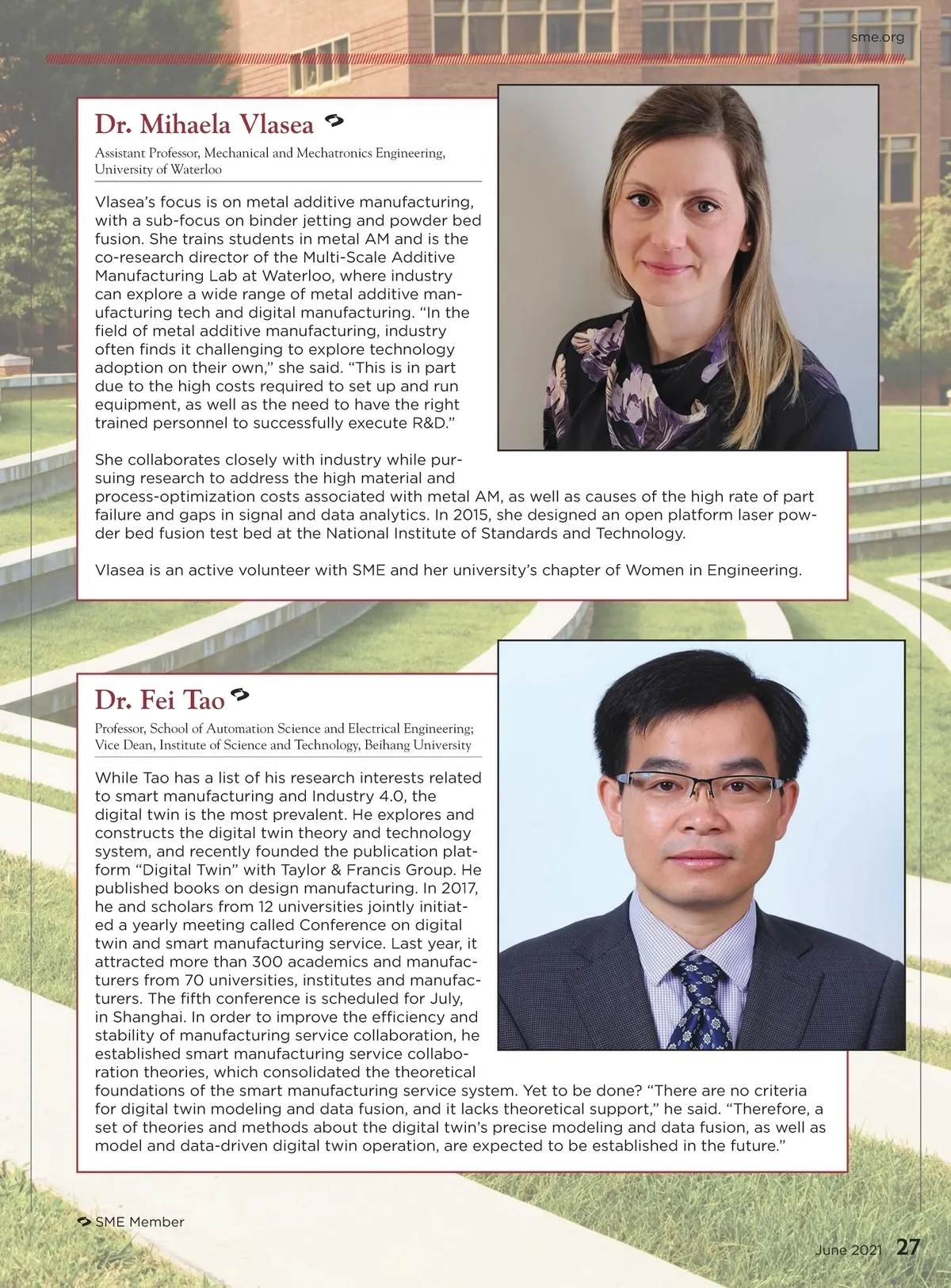 sme.org

Dr. Mihaela Vlasea

Assistant Professor, Mechanical and Mechatronics Engineering, University of Waterloo

Vlasea's focus is on metal additive manufacturing, with a sub-focus on binder jetting and powder bed fusion. She trains students in metal AM and is the co-research director of the Multi-Scale Additive Manufacturing Lab at Waterloo, where industry can explore a wide range of metal additive manufacturing tech and digital manufacturing. "In the field of metal additive manufacturing, industry often finds it challenging to explore technology adoption on their own," she said. "This is in part due to the high costs required to set up and run equipment, as well as the need to have the right trained personnel to successfully execute R&D."

She collaborates closely with industry while pursuing research to address the high material and process-optimization costs associated with metal AM, as well as causes of the high rate of part failure and gaps in signal and data analytics. In 2015, she designed an open platform laser powder bed fusion test bed at the National Institute of Standards and Technology.

Vlasea is an active volunteer with SME and her university's chapter of Women in Engineering.

Dr. Fei Tao

Professor, School of Automation Science and Electrical Engineering; Vice Dean, Institute of Science and Technology, Beihang University

While Tao has a list of his research interests related to smart manufacturing and Industry 4.0, the digital twin is the most prevalent. He explores and constructs the digital twin theory and technology system, and recently founded the publication platform "Digital Twin" with Taylor & Francis Group. He published books on design manufacturing. In 2017, he and scholars from 12 universities jointly initiated a yearly meeting called Conference on digital twin and smart manufacturing service. Last year, it attracted more than 300 academics and manufacturers from 70 universities, institutes and manufacturers. The fifth conference is scheduled for July, in Shanghai. In order to improve the efficiency and stability of manufacturing service collaboration, he established smart manufacturing service collaboration theories, which consolidated the theoretical foundations of the smart manufacturing service system. Yet to be done? "There are no criteria for digital twin modeling and data fusion, and it lacks theoretical support," he said. "Therefore, a set of theories and methods about the digital twin's precise modeling and data fusion, as well as model and data-driven digital twin operation, are expected to be established in the future."

SME Member

June 2021 27